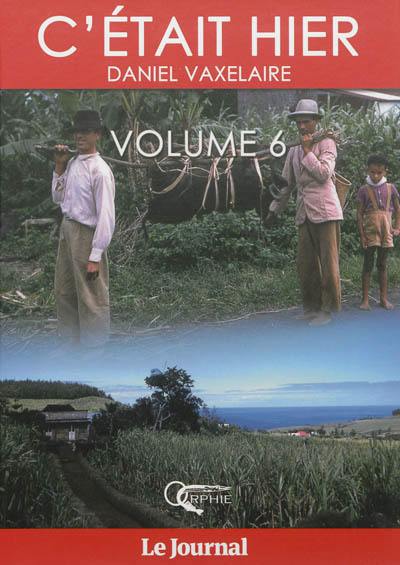 C'ÉTAIT HIER
DANIEL VAXELAIRE

VOLUME 6

ORPHIE

Le Journal